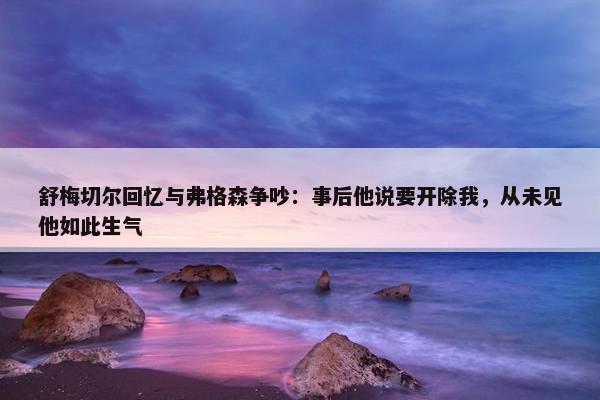 舒梅切尔回忆与弗格森争吵：事后他说要开除我，从未见他如此生气